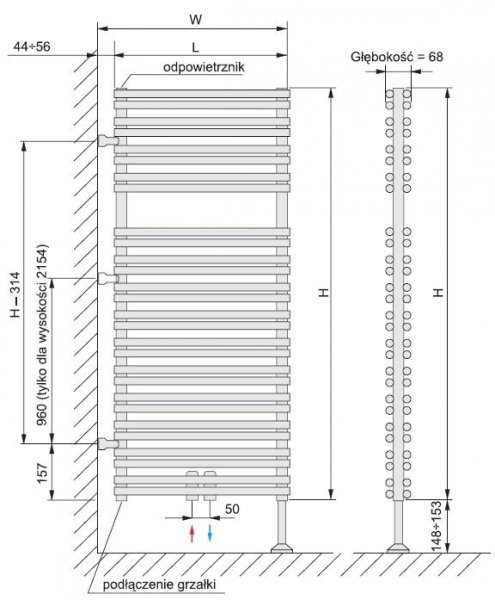 W

44÷56

L

odpowietrznik

Głębokość = 68

H – 314

960 (tylko dla wysokości 2154)

H

H

157

50

148÷153

podłączenie grzałki